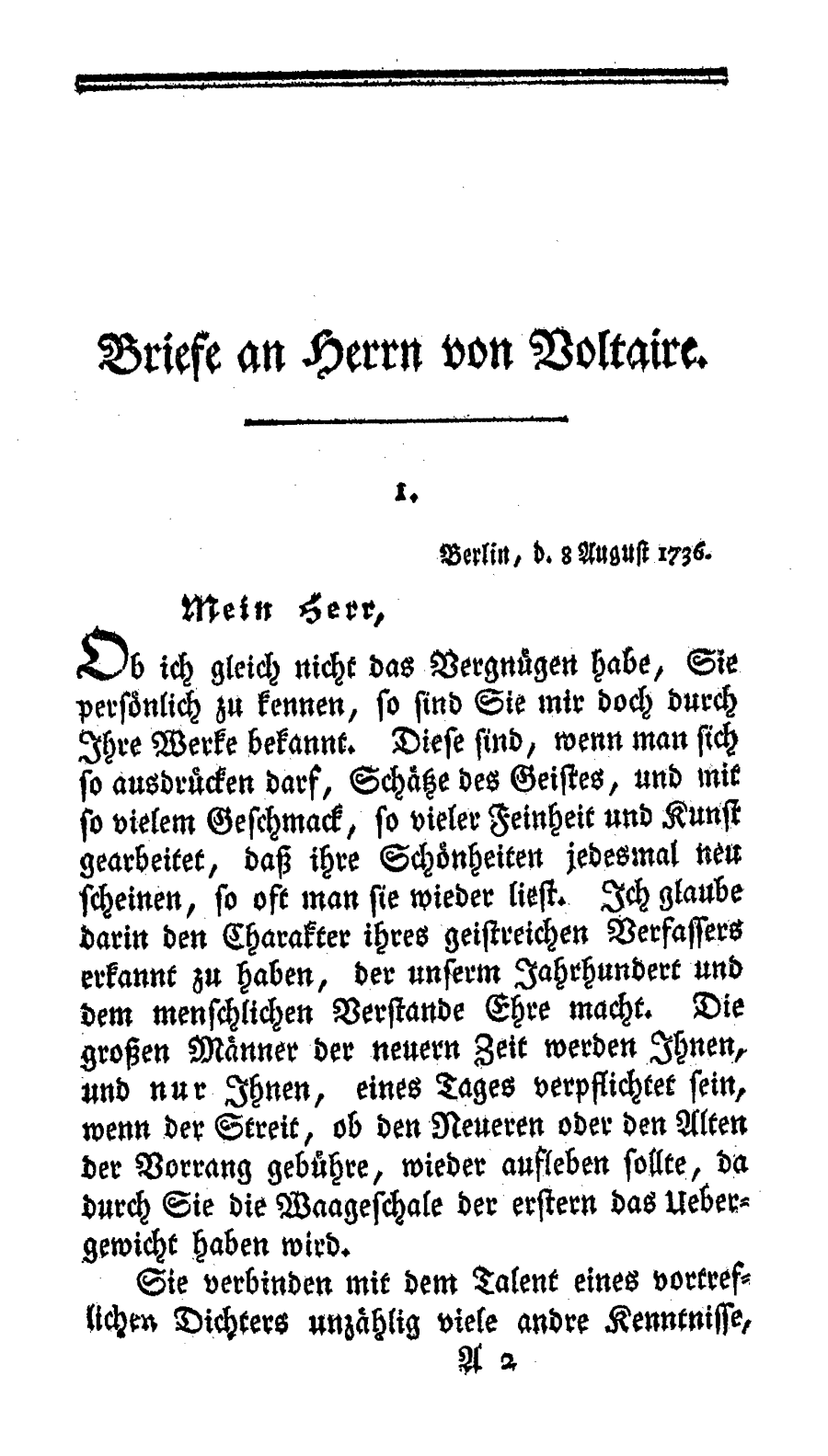 Briefe an Herrn von Voltaire.

1.

Berlin, d. 8 August 1736.

Mein Herr,

Ob ich gleich nicht das Vergnügen habe, Sie persönlich zu kennen, so sind Sie mir doch durch Ihre Werke bekannt. Diese sind, wenn man sich so ausdrücken darf, Schätze des Geistes, und mit so vielem Geschmack, so vieler Feinheit und Kunst gearbeitet, daß ihre Schönheiten jedesmal neu scheinen, so oft man sie wieder liest. Ich glaube darin den Charakter ihres geistreichen Verfassers erkannt zu haben, der unserm Jahrhundert und dem menschlichen Verstande Ehre macht. Die großen Männer der neuern Zeit werden Ihnen, und nur Ihnen, eines Tages verpflichtet sein, wenn der Streit, ob den Neueren oder den Alten der Vorrang gebühre, wieder aufleben sollte, da durch Sie die Waageschale der erstern das Uebergewicht haben wird.

Sie verbinden mit dem Talent eines vortreflichen Dichters unzählig viele andre Kenntnisse,

A 2